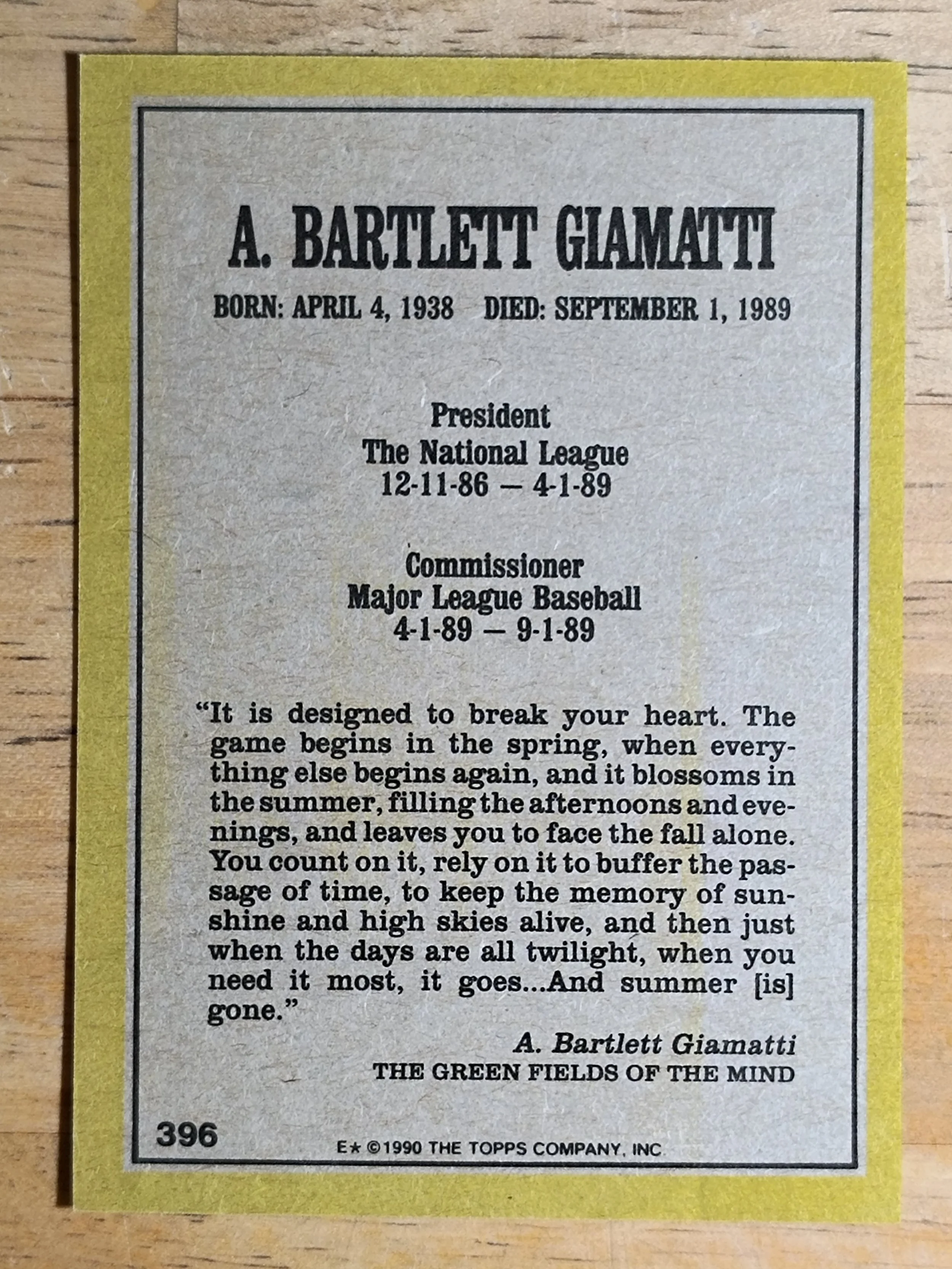 A. BARTLETT GIAMATTI

BORN: APRIL 4, 1938 DIED: SEPTEMBER 1, 1989

President
The National League
12-11-86 — 4-1-89

Commissioner
Major League Baseball
4-1-89 — 9-1-89

"It is designed to break your heart. The game begins in the spring, when everything else begins again, and it blossoms in the summer, filling the afternoons and evenings, and leaves you to face the fall alone. You count on it, rely on it to buffer the passage of time, to keep the memory of sunshine and high skies alive, and then just when the days are all twilight, when you need it most, it goes...And summer [is] gone."

A. Bartlett Giamatti
THE GREEN FIELDS OF THE MIND

396

E★ ©1990 THE TOPPS COMPANY, INC.